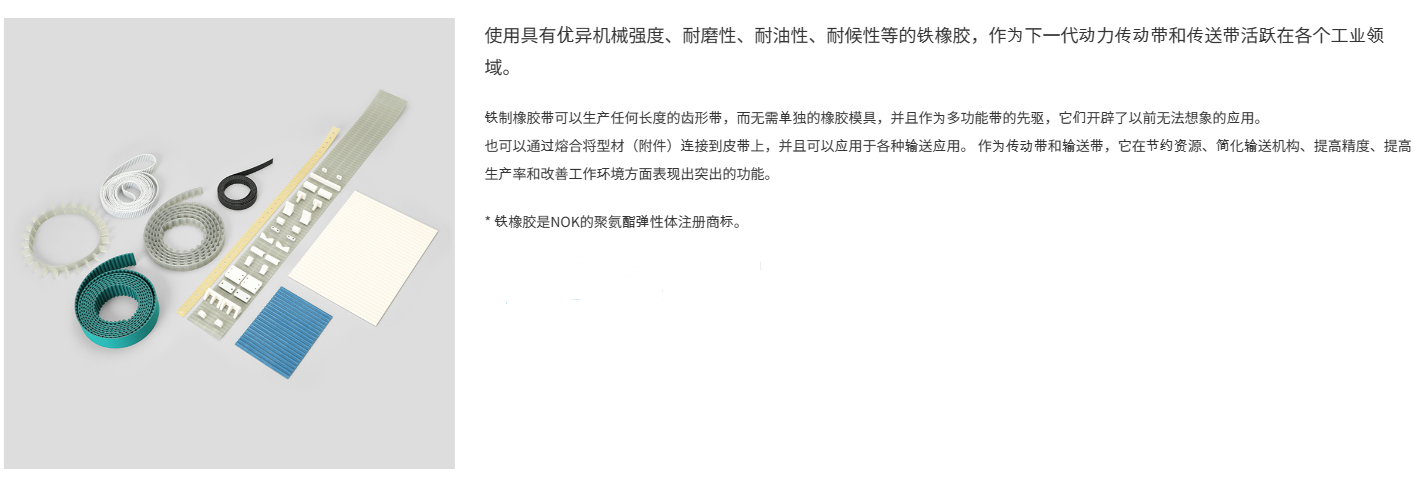 使用具有优异机械强度、耐磨性、耐油性、耐候性等的铁橡胶，作为下一代动力传动带和传送带活跃在各个工业领域。

铁制橡胶带可以生产任何长度的齿形带，而无需单独的橡胶模具，并且作为多功能带的先驱，它们开辟了以前无法想象的应用。
也可以通过熔合将型材（附件）连接到皮带上，并且可以应用于各种输送应用。 作为传动带和输送带，它在节约资源、简化输送机构、提高精度、提高生产率和改善工作环境方面表现出突出的功能。

* 铁橡胶是NOK的聚氨酯弹性体注册商标。